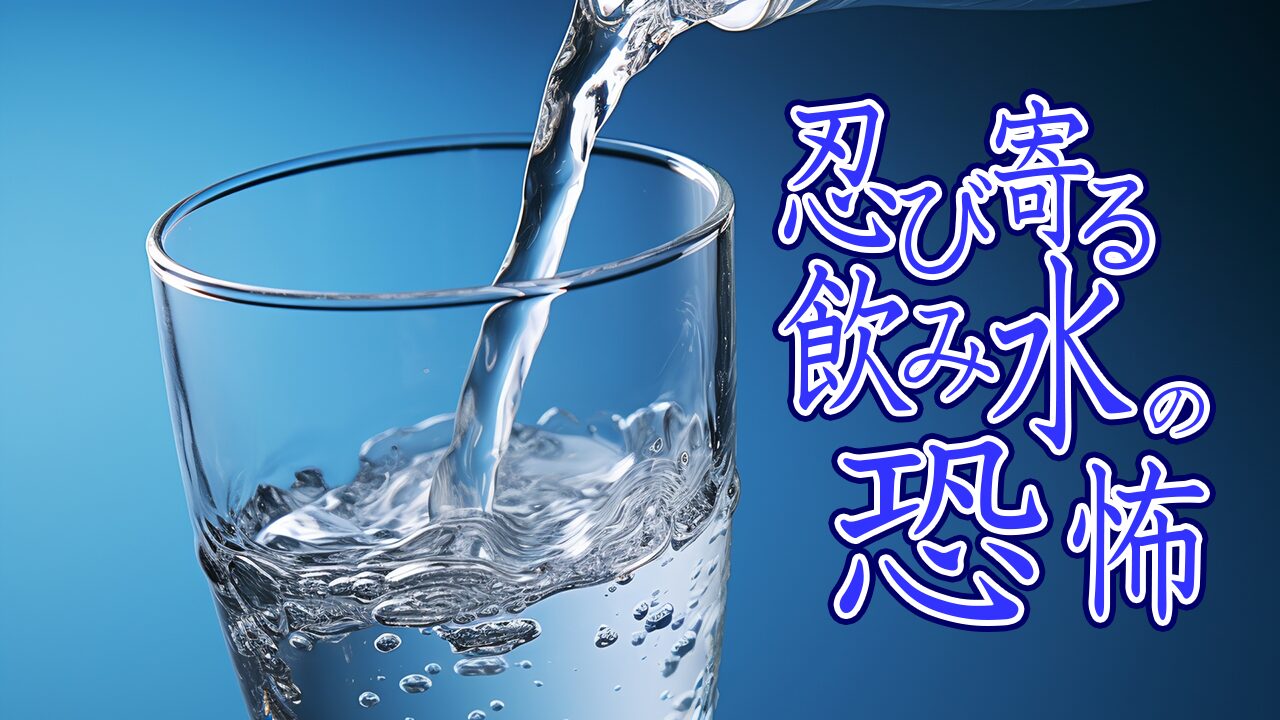 忍び寄る
飲み水の
恐怖